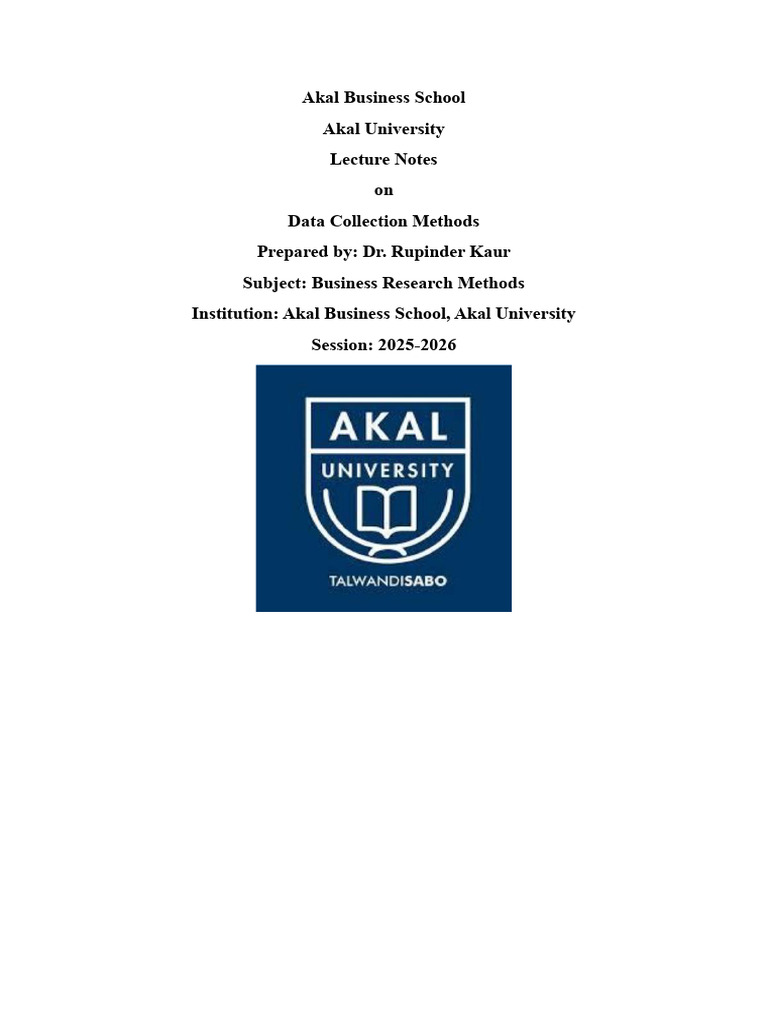 Akal Business School

Akal University

Lecture Notes

on

Data Collection Methods

Prepared by: Dr. Rupinder Kaur

Subject: Business Research Methods

Institution: Akal Business School, Akal University

Session: 2025-2026

AKAL

UNIVERSITY

TALWANDISABO